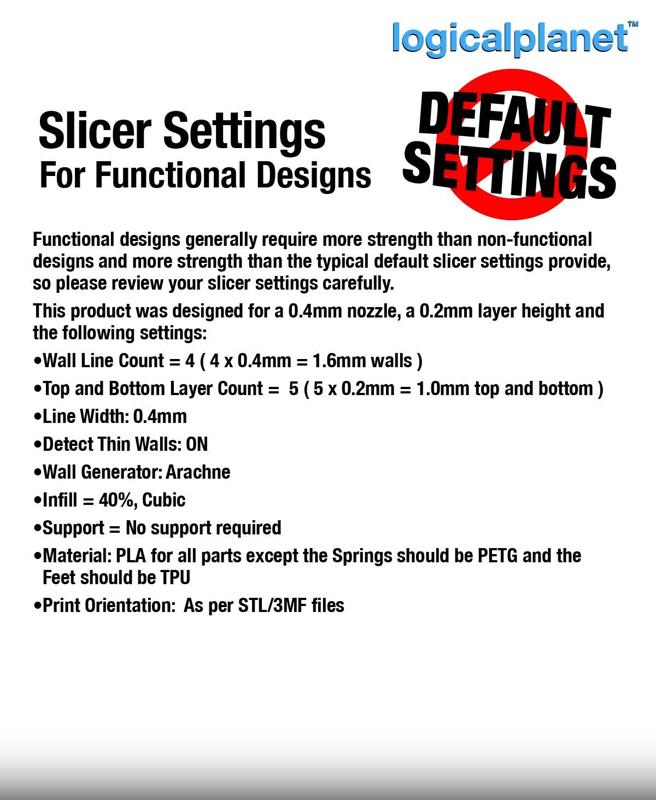 logicalplanet™

Slicer Settings
For Functional Designs

DEFAULT SETTINGS

Functional designs generally require more strength than non-functional designs and more strength than the typical default slicer settings provide, so please review your slicer settings carefully.

This product was designed for a 0.4mm nozzle, a 0.2mm layer height and the following settings:

•Wall Line Count = 4 ( 4 x 0.4mm = 1.6mm walls )

•Top and Bottom Layer Count = 5 ( 5 x 0.2mm = 1.0mm top and bottom )

•Line Width: 0.4mm

•Detect Thin Walls: ON

•Wall Generator: Arachne

•Infill = 40%, Cubic

•Support = No support required

•Material: PLA for all parts except the Springs should be PETG and the Feet should be TPU

•Print Orientation: As per STL/3MF files